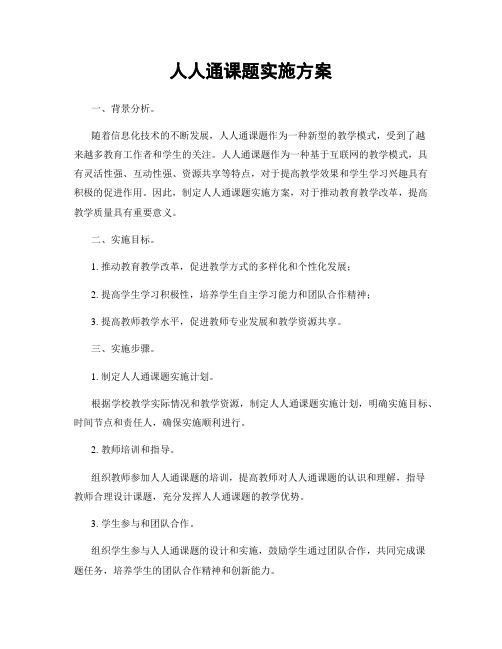 人人通课题实施方案

一、背景分析。

随着信息化技术的不断发展，人人通课题作为一种新型的教学模式，受到了越来越多教育工作者和学生的关注。人人通课题作为一种基于互联网的教学模式，具有灵活性强、互动性强、资源共享等特点，对于提高教学效果和学生学习兴趣具有积极的促进作用。因此，制定人人通课题实施方案，对于推动教育教学改革，提高教学质量具有重要意义。

二、实施目标。

1. 推动教育教学改革，促进教学方式的多样化和个性化发展；

2. 提高学生学习积极性，培养学生自主学习能力和团队合作精神；

3. 提高教师教学水平，促进教师专业发展和教学资源共享。

三、实施步骤。

1. 制定人人通课题实施计划。

根据学校教学实际情况和教学资源，制定人人通课题实施计划，明确实施目标、时间节点和责任人，确保实施顺利进行。

2. 教师培训和指导。

组织教师参加人人通课题的培训，提高教师对人人通课题的认识和理解，指导教师合理设计课题，充分发挥人人通课题的教学优势。

3. 学生参与和团队合作。

组织学生参与人人通课题的设计和实施，鼓励学生通过团队合作，共同完成课题任务，培养学生的团队合作精神和创新能力。